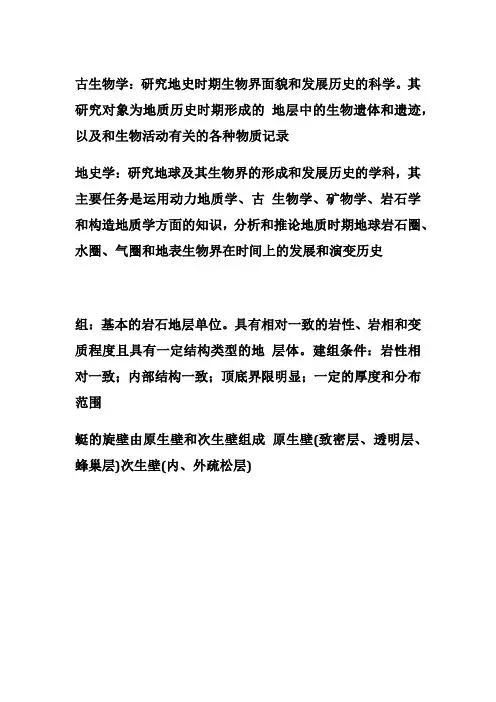 古生物学：研究地史时期生物界面貌和发展历史的科学。其研究对象为地质历史时期形成的 地层中的生物遗体和遗迹，以及和生物活动有关的各种物质记录

地史学：研究地球及其生物界的形成和发展历史的学科，其主要任务是运用动力地质学、古 生物学、矿物学、岩石学和构造地质学方面的知识，分析和推论地质时期地球岩石圈、水圈、气圈和地表生物界在时间上的发展和演变历史

组：基本的岩石地层单位。具有相对一致的岩性、岩相和变质程度且具有一定结构类型的地 层体。建组条件：岩性相对一致；内部结构一致；顶底界限明显；一定的厚度和分布范围

蜓的旋壁由原生壁和次生壁组成 原生壁(致密层、透明层、蜂巢层)次生壁(内、外疏松层)